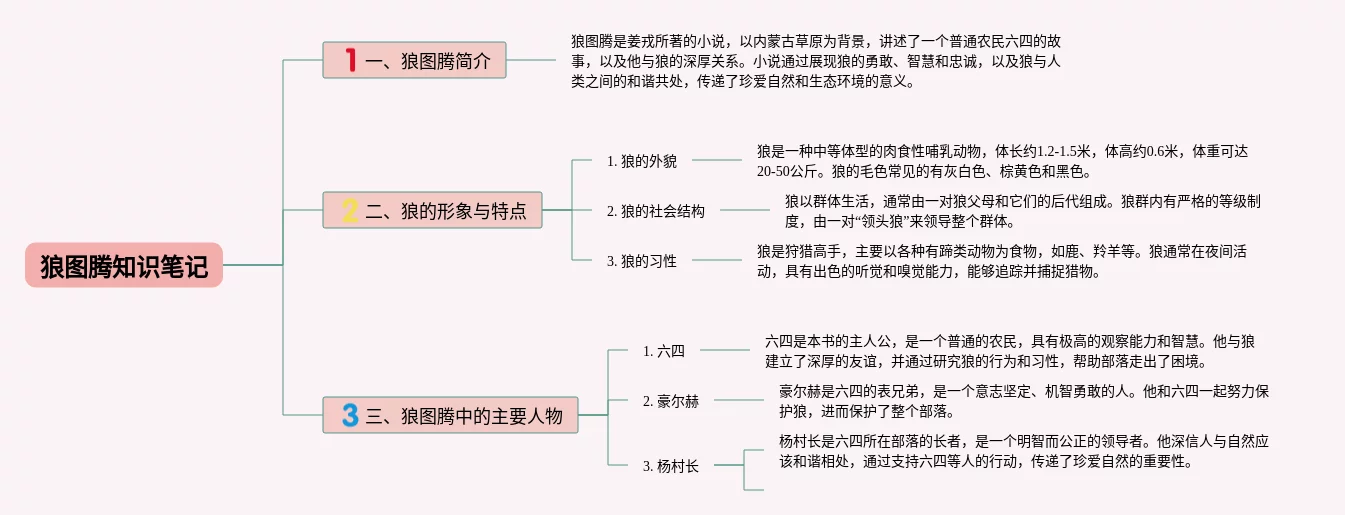 狼图腾知识笔记

1 一、狼图腾简介

狼图腾是姜戎所著的小说，以内蒙古草原为背景，讲述了一个普通农民六四的故事，以及他与狼的深厚关系。小说通过展现狼的勇敢、智慧和忠诚，以及狼与人类之间的和谐共处，传递了珍爱自然和生态环境的意义。

2 二、狼的形象与特点

1. 狼的外貌

狼是一种中等体型的肉食性哺乳动物，体长约1.2-1.5米，体高约0.6米，体重可达20-50公斤。狼的毛色常见的有灰白色、棕黄色和黑色。

2. 狼的社会结构

狼以群体生活，通常由一对狼父母和它们的后代组成。狼群内有严格的等级制度，由一对“领头狼”来领导整个群体。

3. 狼的习性

狼是狩猎高手，主要以各种有蹄类动物为食物，如鹿、羚羊等。狼通常在夜间活动，具有出色的听觉和嗅觉能力，能够追踪并捕捉猎物。

3 三、狼图腾中的主要人物

1. 六四

六四是本书的主人公，是一个普通的农民，具有极高的观察能力和智慧。他与狼建立了深厚的友谊，并通过研究狼的行为和习性，帮助部落走出了困境。

2. 豪尔赫

豪尔赫是六四的表兄弟，是一个意志坚定、机智勇敢的人。他和六四一起努力保护狼，进而保护了整个部落。

3. 杨村长

杨村长是六四所在部落的长者，是一个明智而公正的领导者。他深信人与自然应该和谐相处，通过支持六四等人的行动，传递了珍爱自然的重要性。